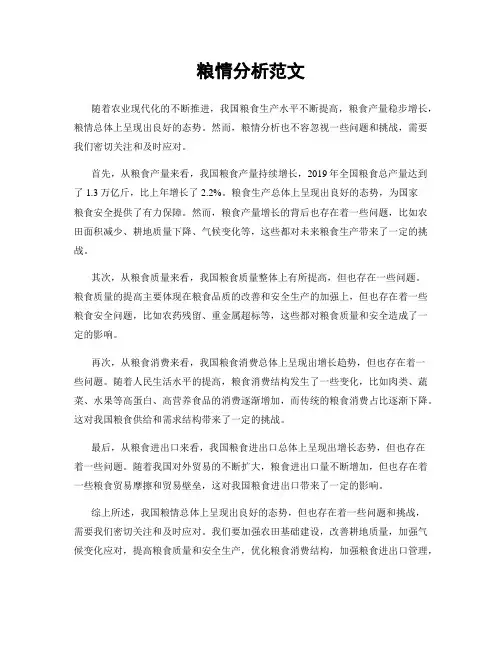 粮情分析范文

随着农业现代化的不断推进，我国粮食生产水平不断提高，粮食产量稳步增长，粮情总体上呈现出良好的态势。然而，粮情分析也不容忽视一些问题和挑战，需要我们密切关注和及时应对。

首先，从粮食产量来看，我国粮食产量持续增长，2019年全国粮食总产量达到了1.3万亿斤，比上年增长了2.2%。粮食生产总体上呈现出良好的态势，为国家粮食安全提供了有力保障。然而，粮食产量增长的背后也存在着一些问题，比如农田面积减少、耕地质量下降、气候变化等，这些都对未来粮食生产带来了一定的挑战。

其次，从粮食质量来看，我国粮食质量整体上有所提高，但也存在一些问题。粮食质量的提高主要体现在粮食品质的改善和安全生产的加强上，但也存在着一些粮食安全问题，比如农药残留、重金属超标等，这些都对粮食质量和安全造成了一定的影响。

再次，从粮食消费来看，我国粮食消费总体上呈现出增长趋势，但也存在着一些问题。随着人民生活水平的提高，粮食消费结构发生了一些变化，比如肉类、蔬菜、水果等高蛋白、高营养食品的消费逐渐增加，而传统的粮食消费占比逐渐下降。这对我国粮食供给和需求结构带来了一定的挑战。

最后，从粮食进出口来看，我国粮食进出口总体上呈现出增长态势，但也存在着一些问题。随着我国对外贸易的不断扩大，粮食进出口量不断增加，但也存在着一些粮食贸易摩擦和贸易壁垒，这对我国粮食进出口带来了一定的影响。

综上所述，我国粮情总体上呈现出良好的态势，但也存在着一些问题和挑战，需要我们密切关注和及时应对。我们要加强农田基础建设，改善耕地质量，加强气候变化应对，提高粮食质量和安全生产，优化粮食消费结构，加强粮食进出口管理，